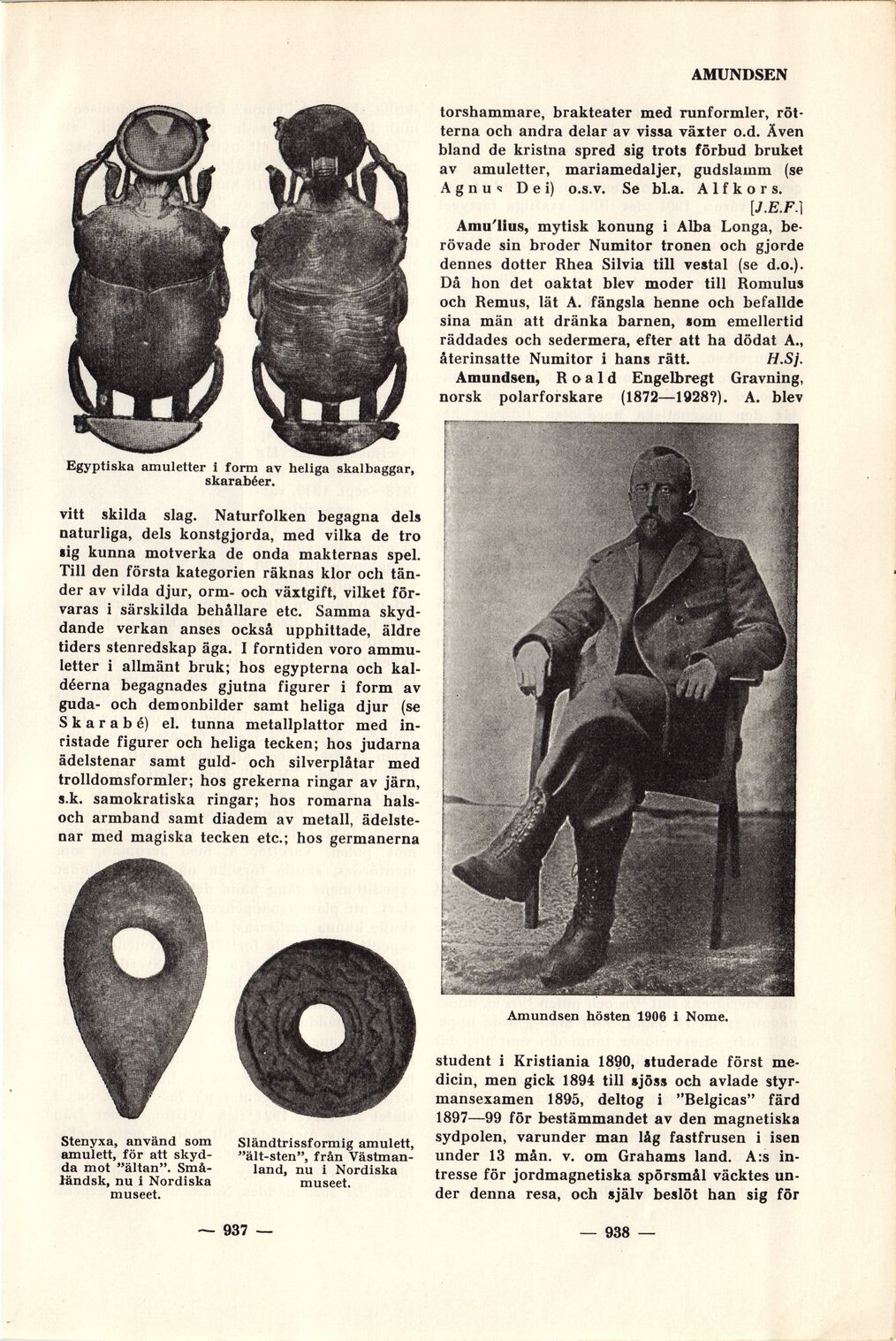 AMUNDSEN

Egyptiska amuletter i form av heliga skalbaggar, skarabéer.

vitt skilda slag. Naturfolken begagna dels naturliga, dels konstgjorda, med vilka de tro sig kunna motverka de onda makternas spel. Till den första kategorien räknas klor och tänder av vilda djur, orm- och växtgift, vilket förvaras i särskilda behållare etc. Samma skyddande verkan anses också upphittade, äldre tiders stenredskap äga. I forntiden voro ammuletter i allmänt bruk; hos egypterna och kaldéerna begagnades gjutna figurer i form av guda- och demonbilder samt heliga djur (se Skarabé) el. tunna metallplattor med inristade figurer och heliga tecken; hos judarna ädelstenar samt guld- och silverplåtar med trolldomsformler; hos grekerna ringar av järn, s.k. samokratiska ringar; hos romarna hals- och armband samt diadem av metall, ädelstenar med magiska tecken etc.; hos germanerna

Stenyxa, använd som amulett, för att skydda mot "ältan". Småländsk, nu i Nordiska museet.

Sländtrissformig amulett, "ält-sten", från Västmanland, nu i Nordiska museet.

— 937 —

torshammare, brakteater med runformler, rötterna och andra delar av vissa växter o.d. Även bland de kristna spred sig trots förbud bruket av amuletter, mariamedaljer, gudslamm (se Agnus Dei) o.s.v. Se bl.a. Alfkors. [J.E.F.]

Amu'lius, mytisk konung i Alba Longa, berövade sin broder Numitor tronen och gjorde dennes dotter Rhea Silvia till vestal (se d.o.). Då hon det oaktat blev moder till Romulus och Remus, lät A. fängsla henne och befallde sina män att dränka barnen, som emellertid räddades och sedermera, efter att ha dödat A., återinsatte Numitor i hans rätt. H.Sj.

Amundsen, Roald Engelbregt Gravning, norsk polarforskare (1872—1928?). A. blev

Amundsen hösten 1906 i Nome.

student i Kristiania 1890, studerade först medicin, men gick 1894 till sjöss och avlade styrmansexamen 1895, deltog i "Belgicas" färd 1897—99 för bestämmandet av den magnetiska sydpolen, varunder man låg fastfrusen i isen under 13 mån. v. om Grahams land. A:s intresse för jordmagnetiska spörsmål väcktes under denna resa, och själv beslöt han sig för

— 938 —